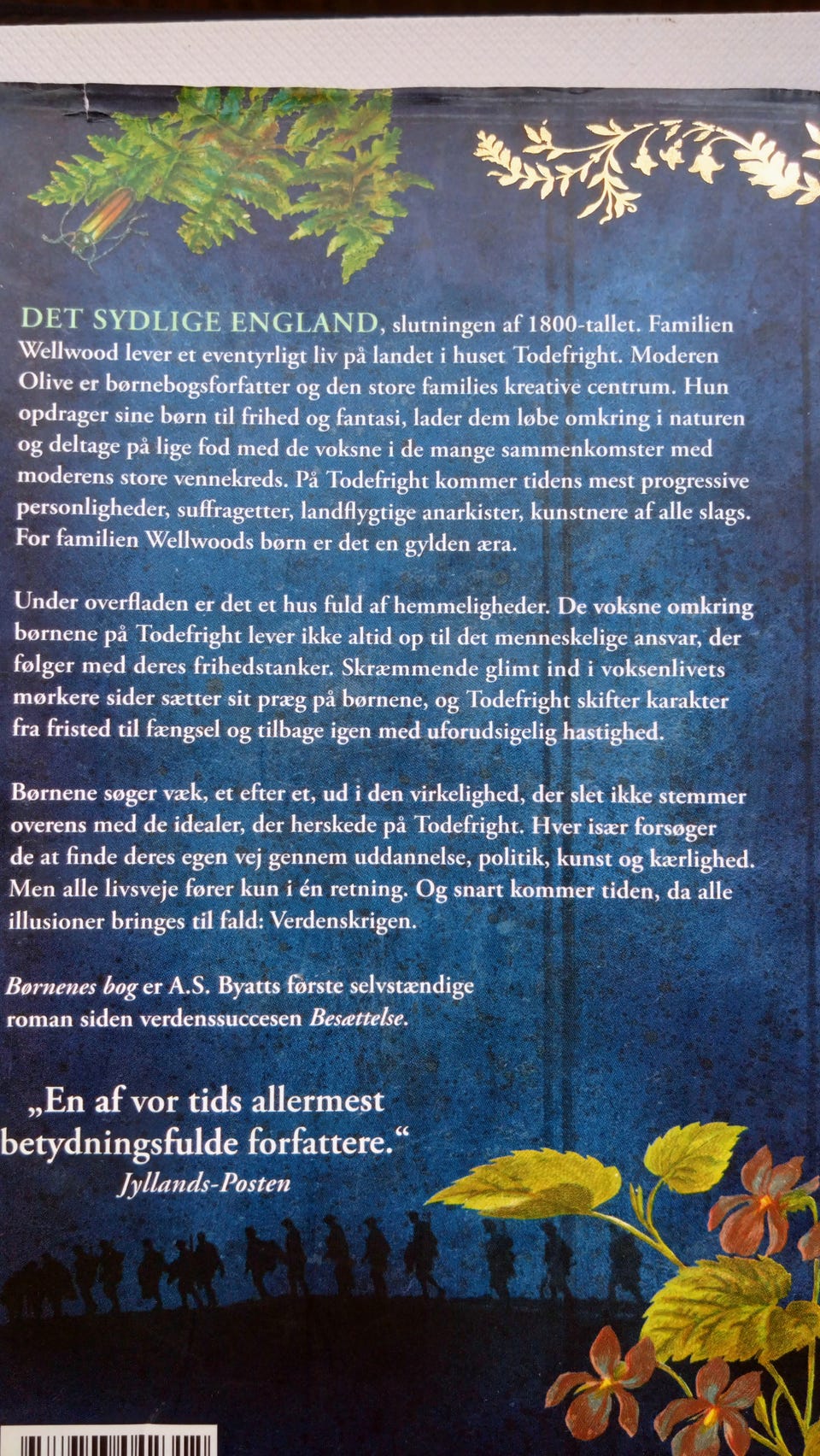 DET SYDLIGE ENGLAND, slutningen af 1800-tallet. Familien Wellwood lever et eventyrligt liv på landet i huset Todefright. Moderen Olive er børnebogsforfatter og den store families kreative centrum. Hun opdrager sine børn til frihed og fantasi, lader dem løbe omkring i naturen og deltage på lige fod med de voksne i de mange sammenkomster med moderens store vennekreds. På Todefright kommer tidens mest progressive personligheder, suffragetter, landflygtige anarkister, kunstnere af alle slags. For familien Wellwoods børn er det en gylden æra.

Under overfladen er det et hus fuld af hemmeligheder. De voksne omkring børnene på Todefright lever ikke altid op til det menneskelige ansvar, der følger med deres frihedstanker. Skræmmende glimt ind i voksenlivets mørkere sider sætter sit præg på børnene, og Todefright skifter karakter fra fristed til fængsel og tilbage igen med uforudsigelig hastighed.

Børnene søger væk, et efter et, ud i den virkelighed, der slet ikke stemmer overens med de idealer, der herskede på Todefright. Hver især forsøger de at finde deres egen vej gennem uddannelse, politik, kunst og kærlighed. Men alle livsveje fører kun i én retning. Og snart kommer tiden, da alle illusioner bringes til fald: Verdenskrigen.

Børnenes bog er A.S. Byatts første selvstændige roman siden verdenssuccesen Besættelse.

„En af vor tids allermest betydningsfulde forfattere.“
Jyllands-Posten